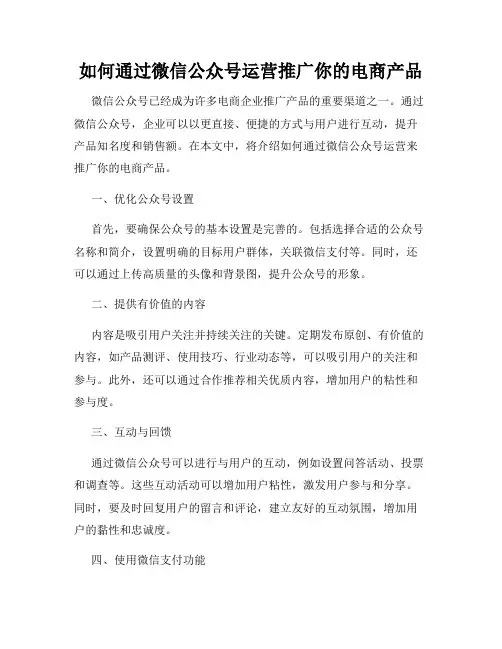 如何通过微信公众号运营推广你的电商产品

微信公众号已经成为许多电商企业推广产品的重要渠道之一。通过微信公众号，企业可以以更直接、便捷的方式与用户进行互动，提升产品知名度和销售额。在本文中，将介绍如何通过微信公众号运营来推广你的电商产品。

一、优化公众号设置

首先，要确保公众号的基本设置是完善的。包括选择合适的公众号名称和简介，设置明确的目标用户群体，关联微信支付等。同时，还可以通过上传高质量的头像和背景图，提升公众号的形象。

二、提供有价值的内容

内容是吸引用户关注并持续关注的关键。定期发布原创、有价值的内容，如产品测评、使用技巧、行业动态等，可以吸引用户的关注和参与。此外，还可以通过合作推荐相关优质内容，增加用户的粘性和参与度。

三、互动与回馈

通过微信公众号可以进行与用户的互动，例如设置问答活动、投票和调查等。这些互动活动可以增加用户粘性，激发用户参与和分享。同时，要及时回复用户的留言和评论，建立友好的互动氛围，增加用户的黏性和忠诚度。

四、使用微信支付功能